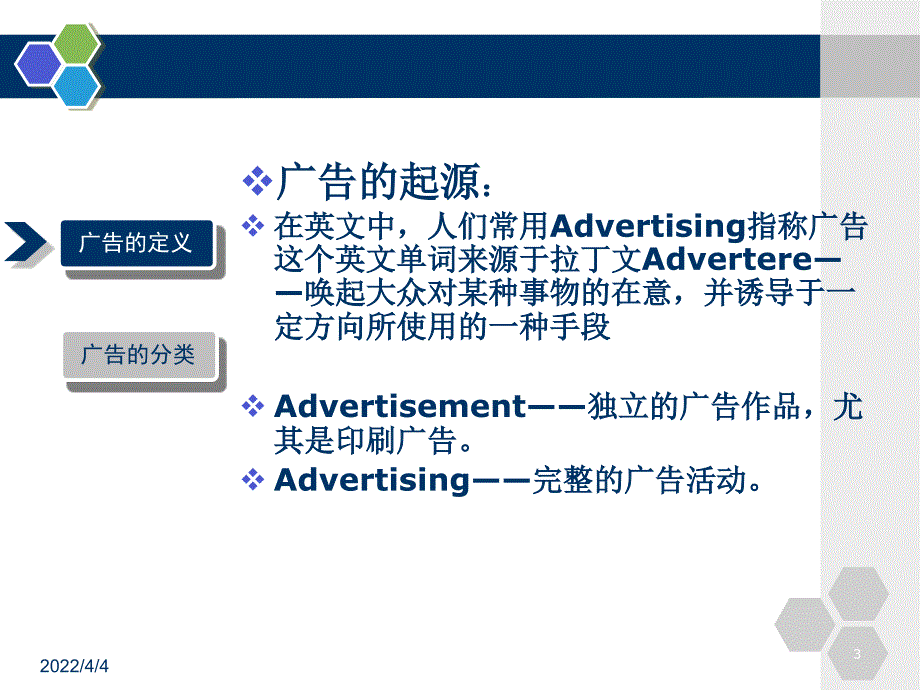 广告的定义

广告的分类

❖广告的起源：

❖ 在英文中，人们常用Advertising指称广告这个英文单词来源于拉丁文Advertere——唤起大众对某种事物的在意，并诱导于一定方向所使用的一种手段

❖ Advertisement——独立的广告作品，尤其是印刷广告。

❖ Advertising——完整的广告活动。

2022/4/4

3